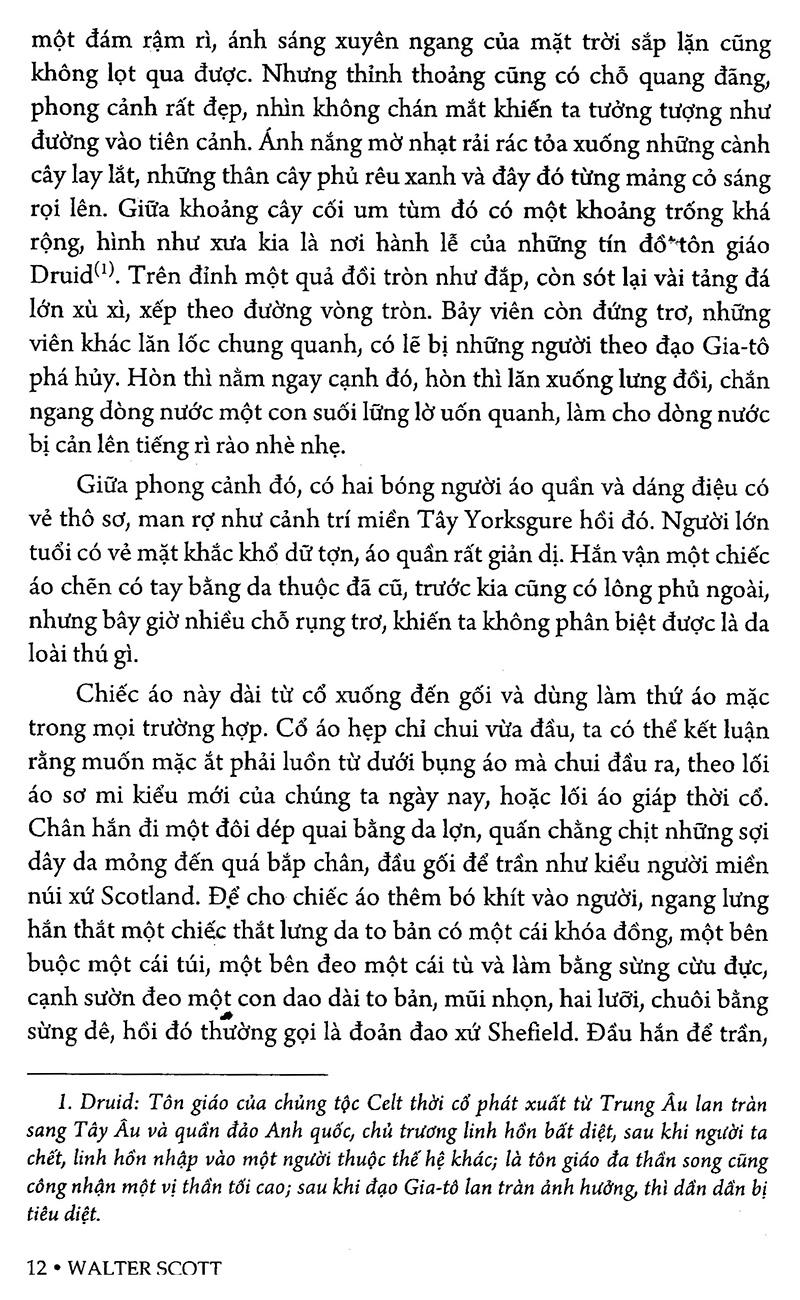 một đám rậm rì, ánh sáng xuyên ngang của mặt trời sắp lặn cũng không lọt qua được. Nhưng thỉnh thoảng cũng có chỗ quang đãng, phong cảnh rất đẹp, nhìn không chán mắt khiến ta tưởng tượng như đường vào tiên cảnh. Ánh nắng mờ nhạt rải rác tỏa xuống những cành cây lay lắt, những thân cây phủ rêu xanh và đây đó từng mảng cỏ sáng rọi lên. Giữa khoảng cây cối um tùm đó có một khoảng trống khá rộng, hình như xưa kia là nơi hành lễ của những tín đồ tôn giáo Druid$^{(1)}$. Trên đỉnh một quả đồi tròn như đắp, còn sót lại vài tảng đá lớn xù xì, xếp theo đường vòng tròn. Bảy viên còn đứng trơ, những viên khác lăn lốc chung quanh, có lẽ bị những người theo đạo Gia-tô phá hủy. Hòn thì nằm ngay cạnh đó, hòn thì lăn xuống lưng đồi, chắn ngang dòng nước một con suối lững lờ uốn quanh, làm cho dòng nước bị cản lên tiếng rì rào nhè nhẹ.

Giữa phong cảnh đó, có hai bóng người áo quần và dáng điệu có vẻ thô sơ, man rợ như cảnh trí miền Tây Yorksgure hồi đó. Người lớn tuổi có vẻ mặt khắc khổ dữ tợn, áo quần rất giản dị. Hắn vận một chiếc áo chẽn có tay bằng da thuộc đã cũ, trước kia cũng có lông phủ ngoài, nhưng bây giờ nhiều chỗ rụng trơ, khiến ta không phân biệt được là da loài thú gì.

Chiếc áo này dài từ cổ xuống đến gối và dùng làm thứ áo mặc trong mọi trường hợp. Cổ áo hẹp chỉ chui vừa đầu, ta có thể kết luận rằng muốn mặc ắt phải luồn từ dưới bụng áo mà chui đầu ra, theo lối áo sơ mi kiểu mới của chúng ta ngày nay, hoặc lối áo giáp thời cổ. Chân hắn đi một đôi dép quai bằng da lợn, quấn chằng chịt những sợi dây da mỏng đến quá bắp chân, đầu gối để trần như kiểu người miền núi xứ Scotland. Để cho chiếc áo thêm bó khít vào người, ngang lưng hắn thắt một chiếc thắt lưng da to bản có một cái khóa đồng, một bên buộc một cái túi, một bên đeo một cái tù và làm bằng sừng cừu đực, cạnh sườn đeo một con dao dài to bản, mũi nhọn, hai lưỡi, chuôi bằng sừng dê, hồi đó thường gọi là đoản đao xứ Shefield. Đầu hắn để trần,

1. Druid: Tôn giáo của chủng tộc Celt thời cổ phát xuất từ Trung Âu lan tràn sang Tây Âu và quần đảo Anh quốc, chủ trương linh hồn bất diệt, sau khi người ta chết, linh hồn nhập vào một người thuộc thế hệ khác; là tôn giáo đa thần song cũng công nhận một vị thần tối cao; sau khi đạo Gia-tô lan tràn ảnh hưởng, thì dần dần bị tiêu diệt.

12 • WALTER SCOTT